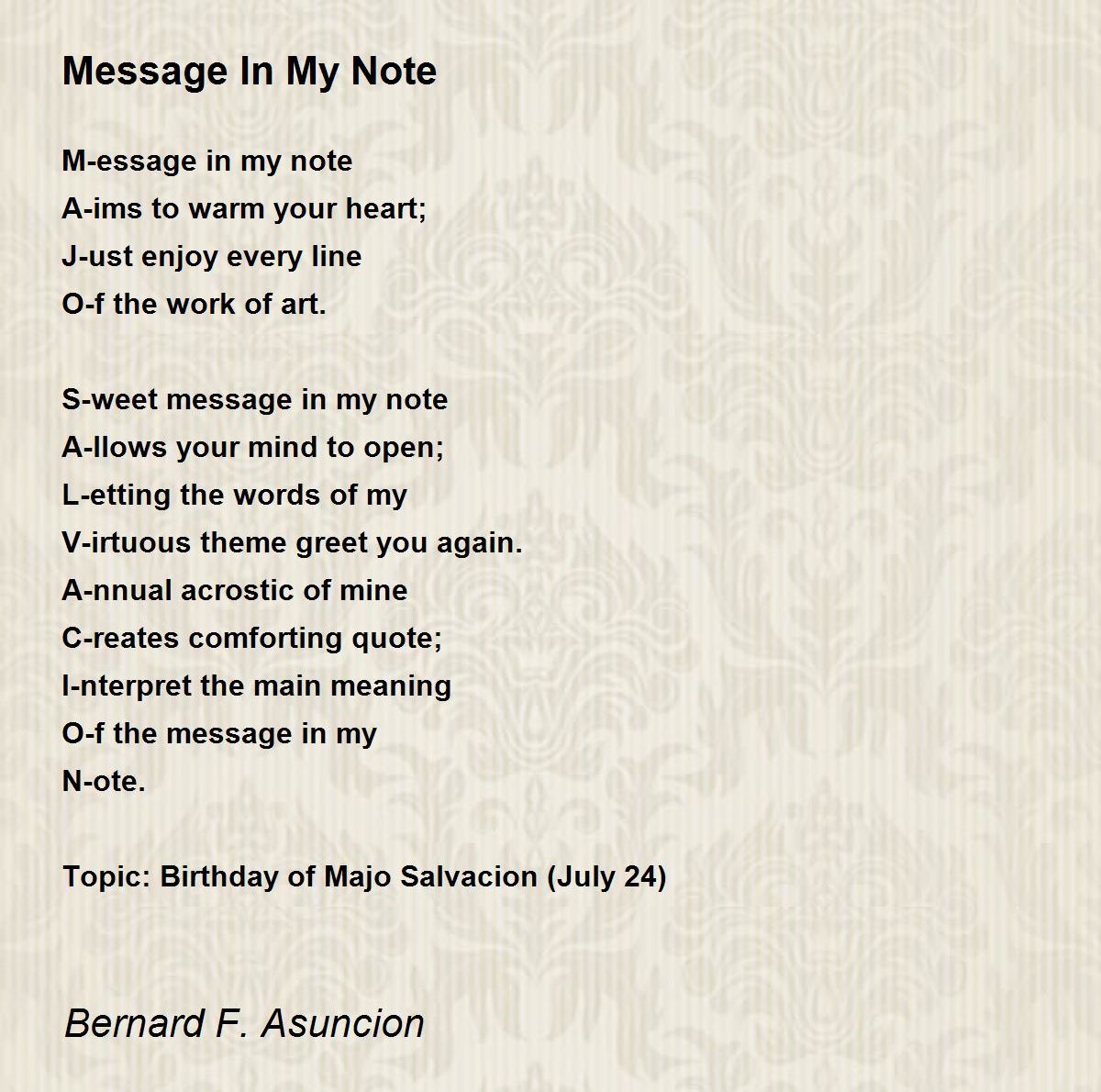 Message In My Note

M-essage in my note
A-ims to warm your heart;
J-ust enjoy every line
O-f the work of art.

S-weet message in my note
A-llows your mind to open;
L-etting the words of my
V-irtuous theme greet you again.
A-nnual acrostic of mine
C-reates comforting quote;
I-nterpret the main meaning
O-f the message in my
N-ote.

Topic: Birthday of Majo Salvacion (July 24)

Bernard F. Asuncion